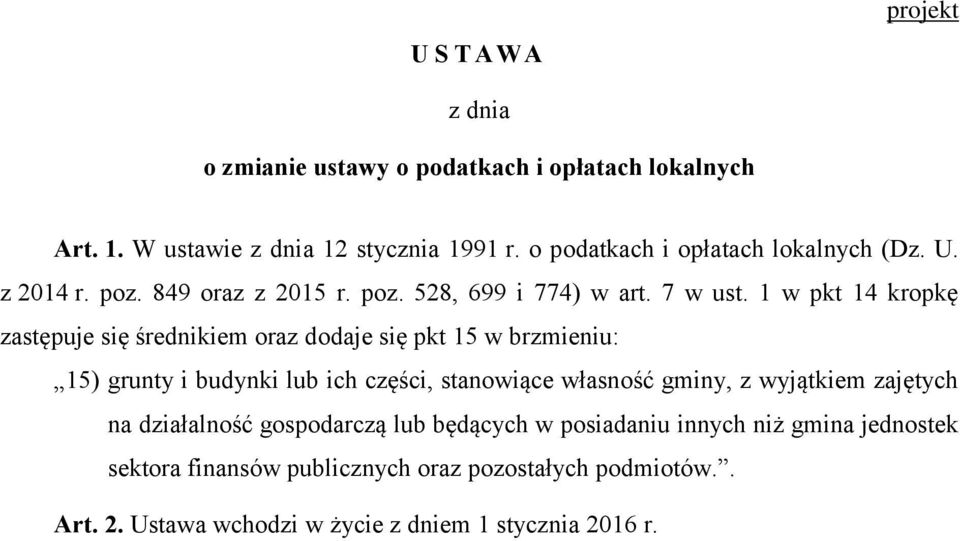 projekt

U S T A W A

z dnia

o zmianie ustawy o podatkach i opłatach lokalnych

Art. 1. W ustawie z dnia 12 stycznia 1991 r. o podatkach i opłatach lokalnych (Dz. U. z 2014 r. poz. 849 oraz z 2015 r. poz. 528, 699 i 774) w art. 7 w ust. 1 w pkt 14 kropkę zastępuje się średnikiem oraz dodaje się pkt 15 w brzmieniu:

„15) grunty i budynki lub ich części, stanowiące własność gminy, z wyjątkiem zajętych na działalność gospodarczą lub będących w posiadaniu innych niż gmina jednostek sektora finansów publicznych oraz pozostałych podmiotów.”.

Art. 2. Ustawa wchodzi w życie z dniem 1 stycznia 2016 r.